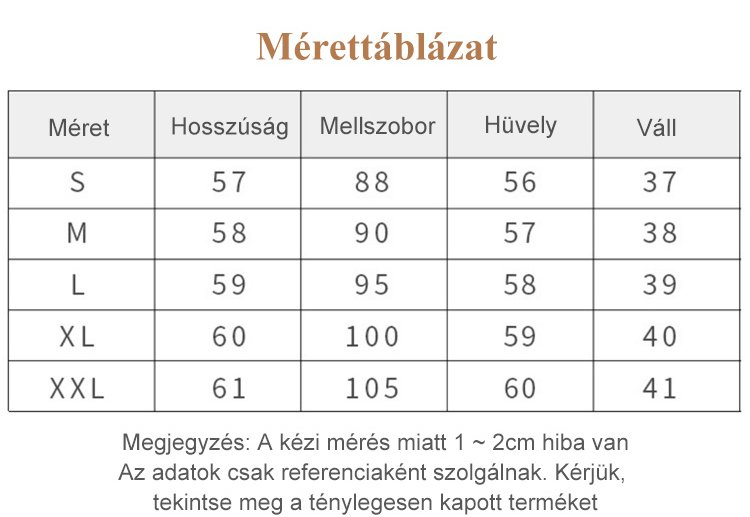 Mérettáblázat

| Méret | Hosszúság | Mellszobor | Hüvely | Váll |
|---|---|---|---|---|
| S | 57 | 88 | 56 | 37 |
| M | 58 | 90 | 57 | 38 |
| L | 59 | 95 | 58 | 39 |
| XL | 60 | 100 | 59 | 40 |
| XXL | 61 | 105 | 60 | 41 |

Megjegyzés: A kézi mérés miatt 1 ~ 2cm hiba van
Az adatok csak referenciaként szolgálnak. Kérjük, tekintse meg a ténylegesen kapott terméket